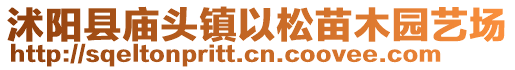 沭阳县庙头镇以松苗木园艺场
http://sqeltonpritt.cn.coovee.com